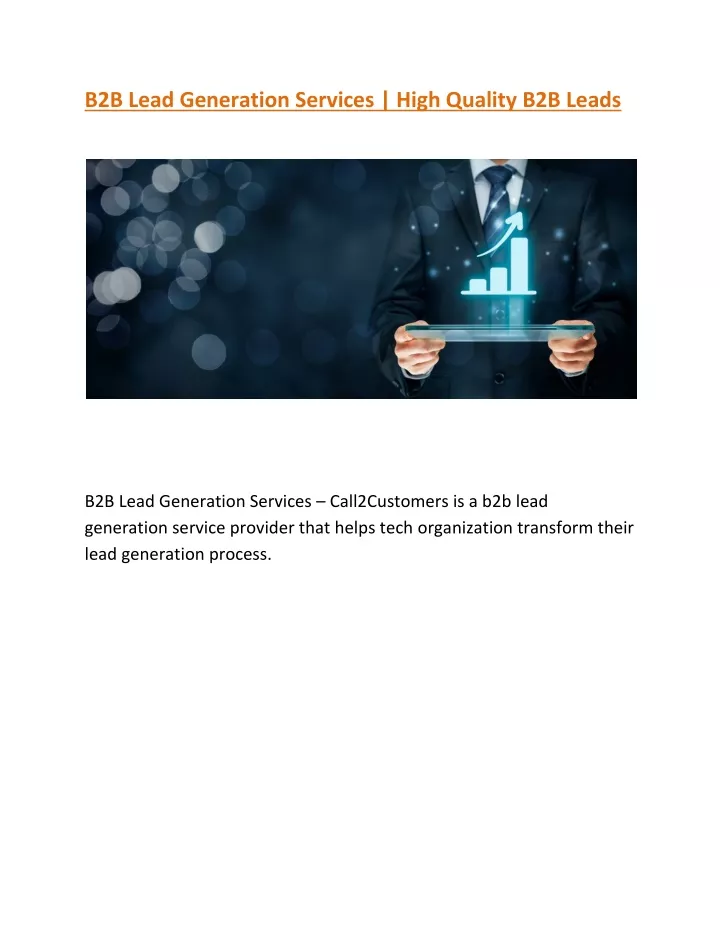 B2B Lead Generation Services | High Quality B2B Leads

B2B Lead Generation Services – Call2Customers is a b2b lead generation service provider that helps tech organization transform their lead generation process.